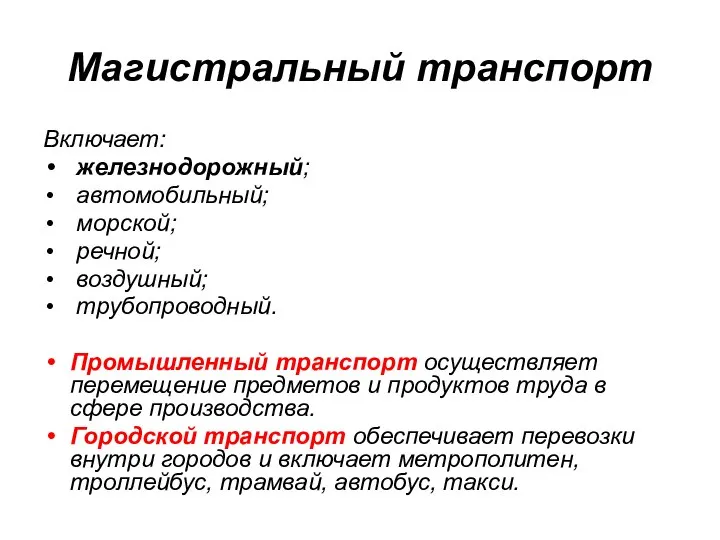 Магистральный транспорт

Включает:
• железнодорожный;
• автомобильный;
• морской;
• речной;
• воздушный;
• трубопроводный.

• Промышленный транспорт осуществляет перемещение предметов и продуктов труда в сфере производства.
• Городской транспорт обеспечивает перевозки внутри городов и включает метрополитен, троллейбус, трамвай, автобус, такси.